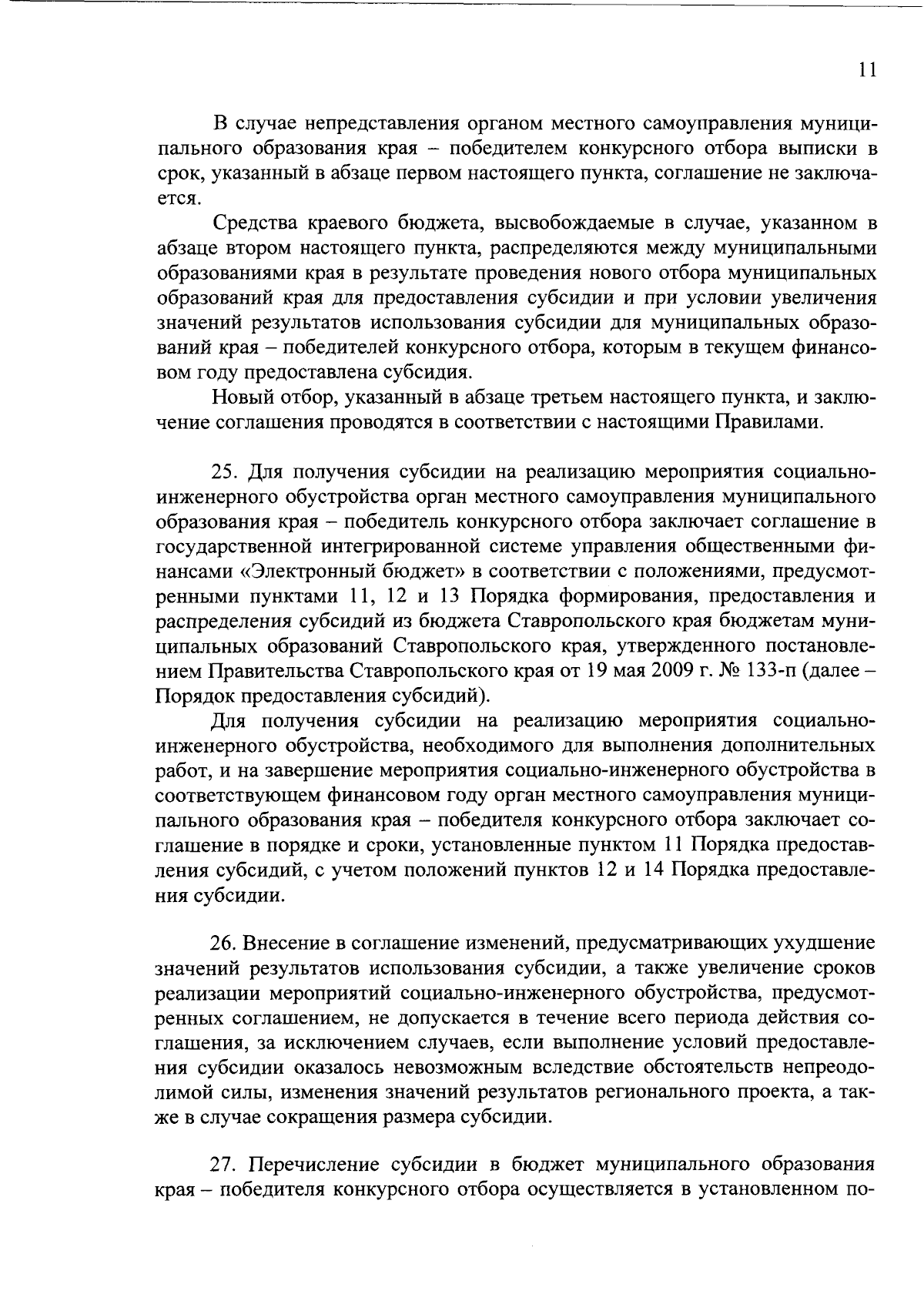 11

В случае непредставления органом местного самоуправления муниципального образования края – победителем конкурсного отбора выписки в срок, указанный в абзаце первом настоящего пункта, соглашение не заключается.

Средства краевого бюджета, высвобождаемые в случае, указанном в абзаце втором настоящего пункта, распределяются между муниципальными образованиями края в результате проведения нового отбора муниципальных образований края для предоставления субсидии и при условии увеличения значений результатов использования субсидии для муниципальных образований края – победителей конкурсного отбора, которым в текущем финансовом году предоставлена субсидия.

Новый отбор, указанный в абзаце третьем настоящего пункта, и заключение соглашения проводятся в соответствии с настоящими Правилами.

25. Для получения субсидии на реализацию мероприятия социально-инженерного обустройства орган местного самоуправления муниципального образования края – победитель конкурсного отбора заключает соглашение в государственной интегрированной системе управления общественными финансами «Электронный бюджет» в соответствии с положениями, предусмотренными пунктами 11, 12 и 13 Порядка формирования, предоставления и распределения субсидий из бюджета Ставропольского края бюджетам муниципальных образований Ставропольского края, утвержденного постановлением Правительства Ставропольского края от 19 мая 2009 г. № 133-п (далее – Порядок предоставления субсидий).

Для получения субсидии на реализацию мероприятия социально-инженерного обустройства, необходимого для выполнения дополнительных работ, и на завершение мероприятия социально-инженерного обустройства в соответствующем финансовом году орган местного самоуправления муниципального образования края – победителя конкурсного отбора заключает соглашение в порядке и сроки, установленные пунктом 11 Порядка предоставления субсидий, с учетом положений пунктов 12 и 14 Порядка предоставления субсидии.

26. Внесение в соглашение изменений, предусматривающих ухудшение значений результатов использования субсидии, а также увеличение сроков реализации мероприятий социально-инженерного обустройства, предусмотренных соглашением, не допускается в течение всего периода действия соглашения, за исключением случаев, если выполнение условий предоставления субсидии оказалось невозможным вследствие обстоятельств непреодолимой силы, изменения значений результатов регионального проекта, а также в случае сокращения размера субсидии.

27. Перечисление субсидии в бюджет муниципального образования края – победителя конкурсного отбора осуществляется в установленном по-